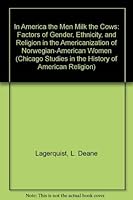 In America the Men Milk the Cows: Factors of Gender, Ethnicity, and Religion in the Americanization of Norwegian-American Women (Chicago Studies in the History of American Religion)

Lagerquist, L. Deane

Note: This is not the actual book cover